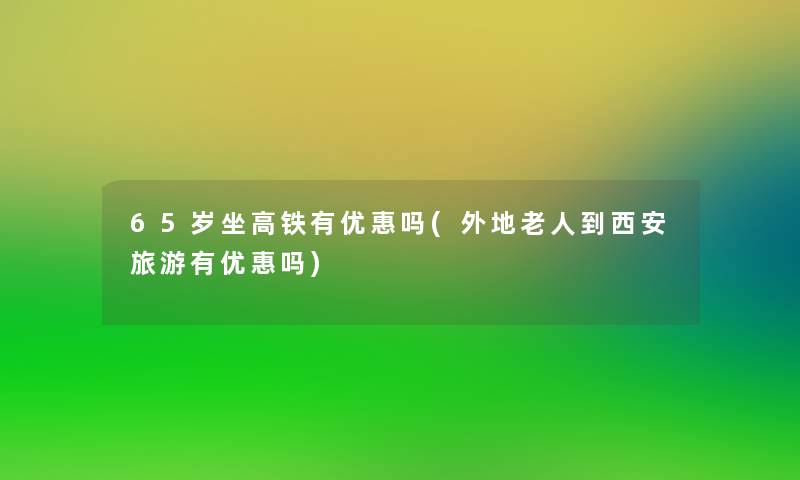 65岁坐高铁有优惠吗(外地老人到西安旅游有优惠吗)